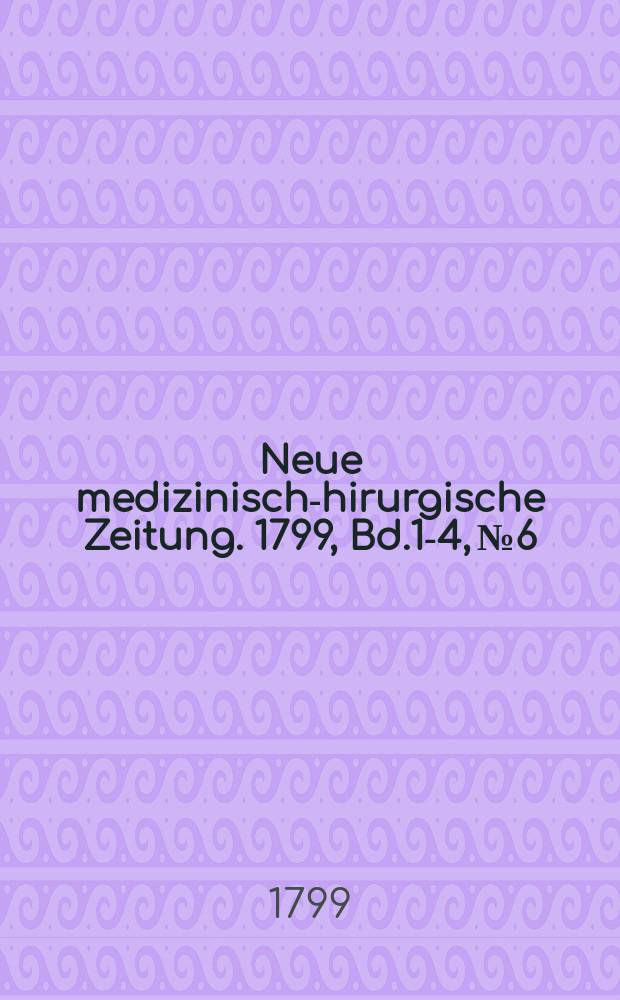 Neue medizinisch-hirurgische Zeitung. 1799, Bd.1-4, № 6

1799